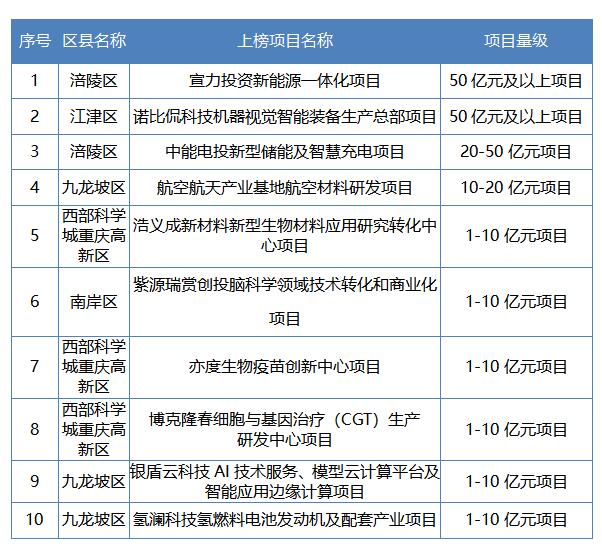 | 序号 | 区县名称 | 上榜项目名称 | 项目量级 |
|---|---|---|---|
| 1 | 涪陵区 | 宣力投资新能源一体化项目 | 50 亿元及以上项目 |
| 2 | 江津区 | 诺比侃科技机器视觉智能装备生产总部项目 | 50 亿元及以上项目 |
| 3 | 涪陵区 | 中能电投新型储能及智慧充电项目 | 20-50 亿元项目 |
| 4 | 九龙坡区 | 航空航天产业基地航空材料研发项目 | 10-20 亿元项目 |
| 5 | 西部科学城重庆高新区 | 浩义成新材料新型生物材料应用研究转化中心项目 | 1-10 亿元项目 |
| 6 | 南岸区 | 紫源瑞赏创投脑科学领域技术转化和商业化项目 | 1-10 亿元项目 |
| 7 | 西部科学城重庆高新区 | 亦度生物疫苗创新中心项目 | 1-10 亿元项目 |
| 8 | 西部科学城重庆高新区 | 博克隆春细胞与基因治疗（CGT）生产研发中心项目 | 1-10 亿元项目 |
| 9 | 九龙坡区 | 银盾云科技 AI 技术服务、模型云计算平台及智能应用边缘计算项目 | 1-10 亿元项目 |
| 10 | 九龙坡区 | 氢澜科技氢燃料电池发动机及配套产业项目 | 1-10 亿元项目 |